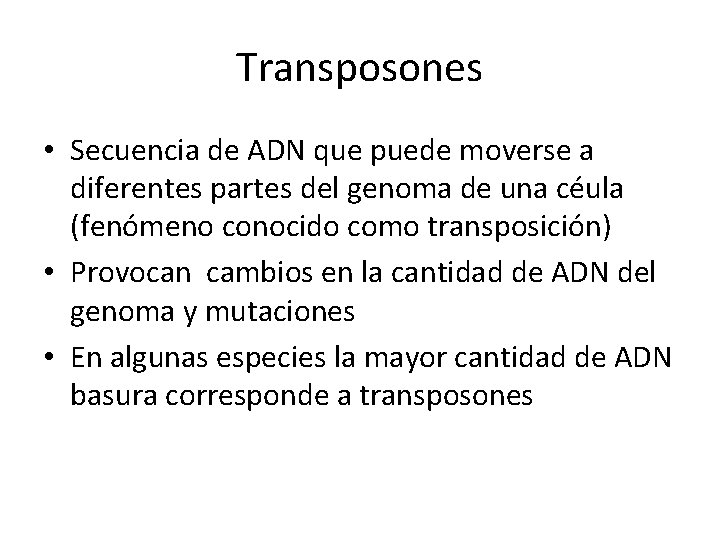 Transposones

• Secuencia de ADN que puede moverse a diferentes partes del genoma de una céula (fenómeno conocido como transposición)
• Provocan cambios en la cantidad de ADN del genoma y mutaciones
• En algunas especies la mayor cantidad de ADN basura corresponde a transposones